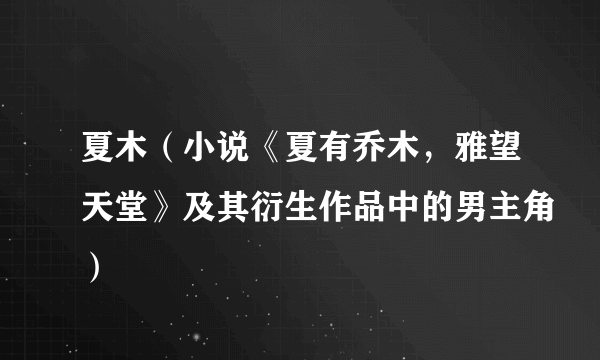 夏木（小说《夏有乔木，雅望天堂》及其衍生作品中的男主角）